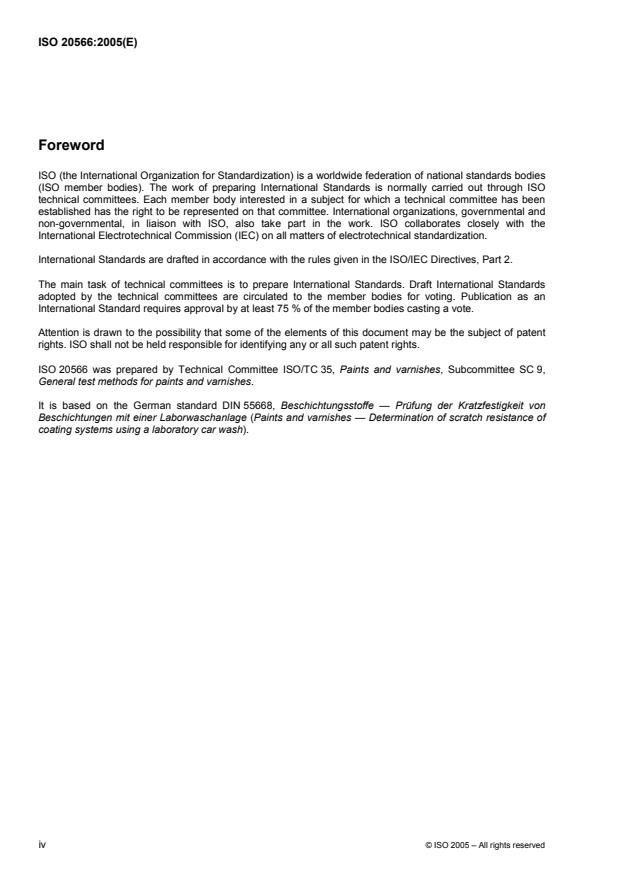 ISO 20566:2005(E)

Foreword

ISO (the International Organization for Standardization) is a worldwide federation of national standards bodies (ISO member bodies). The work of preparing International Standards is normally carried out through ISO technical committees. Each member body interested in a subject for which a technical committee has been established has the right to be represented on that committee. International organizations, governmental and non-governmental, in liaison with ISO, also take part in the work. ISO collaborates closely with the International Electrotechnical Commission (IEC) on all matters of electrotechnical standardization.

International Standards are drafted in accordance with the rules given in the ISO/IEC Directives, Part 2.

The main task of technical committees is to prepare International Standards. Draft International Standards adopted by the technical committees are circulated to the member bodies for voting. Publication as an International Standard requires approval by at least 75 % of the member bodies casting a vote.

Attention is drawn to the possibility that some of the elements of this document may be the subject of patent rights. ISO shall not be held responsible for identifying any or all such patent rights.

ISO 20566 was prepared by Technical Committee ISO/TC 35, Paints and varnishes, Subcommittee SC 9, General test methods for paints and varnishes.

It is based on the German standard DIN 55668, Beschichtungsstoffe — Prüfung der Kratzfestigkeit von Beschichtungen mit einer Laborwaschanlage (Paints and varnishes — Determination of scratch resistance of coating systems using a laboratory car wash).

iv

© ISO 2005 – All rights reserved